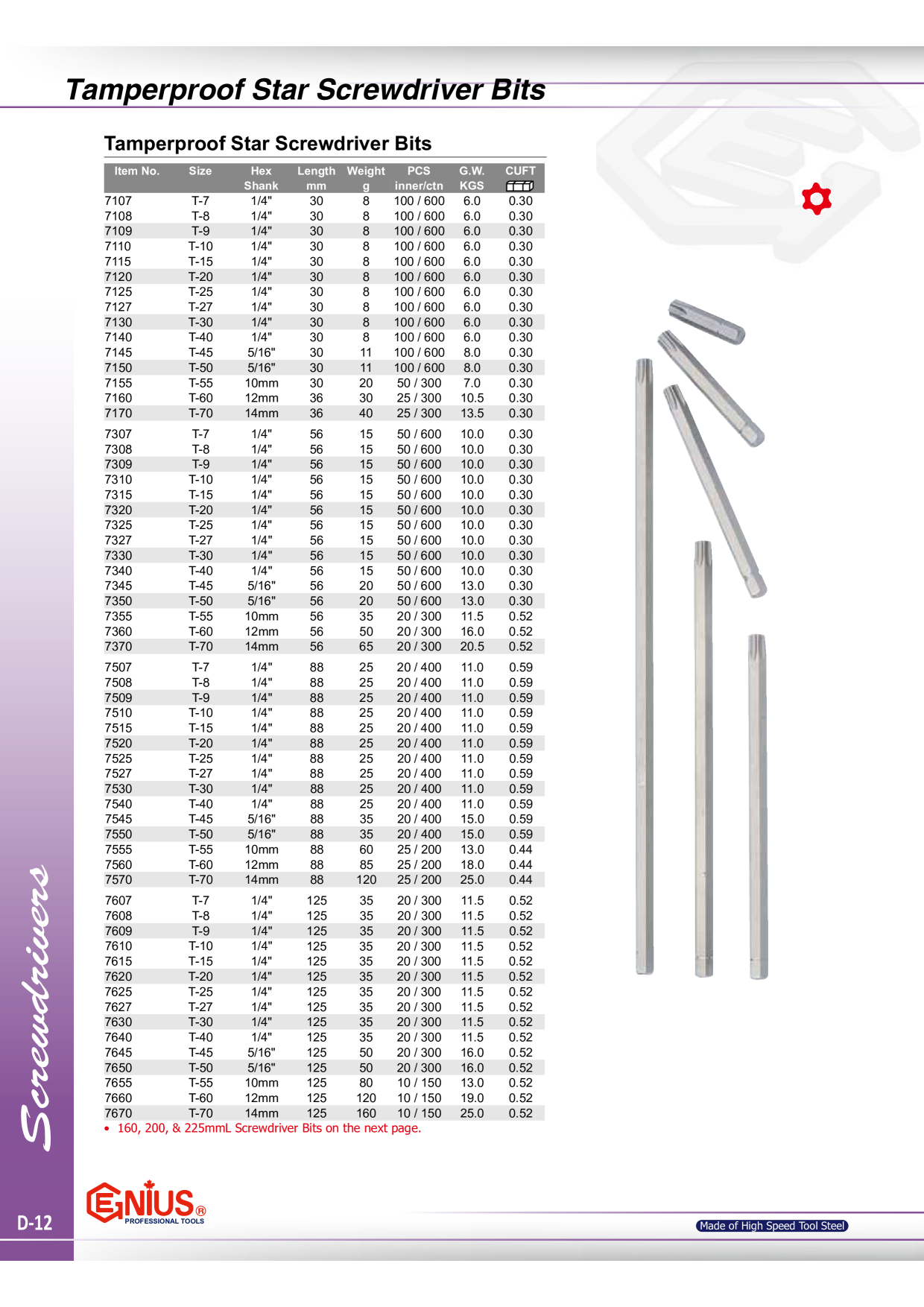 Tamperproof Star Screwdriver Bits

Tamperproof Star Screwdriver Bits

| Item No. | Size | Hex Shank | Length mm | Weight g | PCS inner/ctn | G.W. KGS | CUFT |
|---|---|---|---|---|---|---|---|
| 7107 | T-7 | 1/4" | 30 | 8 | 100 / 600 | 6.0 | 0.30 |
| 7108 | T-8 | 1/4" | 30 | 8 | 100 / 600 | 6.0 | 0.30 |
| 7109 | T-9 | 1/4" | 30 | 8 | 100 / 600 | 6.0 | 0.30 |
| 7110 | T-10 | 1/4" | 30 | 8 | 100 / 600 | 6.0 | 0.30 |
| 7115 | T-15 | 1/4" | 30 | 8 | 100 / 600 | 6.0 | 0.30 |
| 7120 | T-20 | 1/4" | 30 | 8 | 100 / 600 | 6.0 | 0.30 |
| 7125 | T-25 | 1/4" | 30 | 8 | 100 / 600 | 6.0 | 0.30 |
| 7127 | T-27 | 1/4" | 30 | 8 | 100 / 600 | 6.0 | 0.30 |
| 7130 | T-30 | 1/4" | 30 | 8 | 100 / 600 | 6.0 | 0.30 |
| 7140 | T-40 | 1/4" | 30 | 8 | 100 / 600 | 6.0 | 0.30 |
| 7145 | T-45 | 5/16" | 30 | 11 | 100 / 600 | 8.0 | 0.30 |
| 7150 | T-50 | 5/16" | 30 | 11 | 100 / 600 | 8.0 | 0.30 |
| 7155 | T-55 | 10mm | 30 | 20 | 50 / 300 | 7.0 | 0.30 |
| 7160 | T-60 | 12mm | 36 | 30 | 25 / 300 | 10.5 | 0.30 |
| 7170 | T-70 | 14mm | 36 | 40 | 25 / 300 | 13.5 | 0.30 |
| 7307 | T-7 | 1/4" | 56 | 15 | 50 / 600 | 10.0 | 0.30 |
| 7308 | T-8 | 1/4" | 56 | 15 | 50 / 600 | 10.0 | 0.30 |
| 7309 | T-9 | 1/4" | 56 | 15 | 50 / 600 | 10.0 | 0.30 |
| 7310 | T-10 | 1/4" | 56 | 15 | 50 / 600 | 10.0 | 0.30 |
| 7315 | T-15 | 1/4" | 56 | 15 | 50 / 600 | 10.0 | 0.30 |
| 7320 | T-20 | 1/4" | 56 | 15 | 50 / 600 | 10.0 | 0.30 |
| 7325 | T-25 | 1/4" | 56 | 15 | 50 / 600 | 10.0 | 0.30 |
| 7327 | T-27 | 1/4" | 56 | 15 | 50 / 600 | 10.0 | 0.30 |
| 7330 | T-30 | 1/4" | 56 | 15 | 50 / 600 | 10.0 | 0.30 |
| 7340 | T-40 | 1/4" | 56 | 15 | 50 / 600 | 10.0 | 0.30 |
| 7345 | T-45 | 5/16" | 56 | 20 | 50 / 600 | 13.0 | 0.30 |
| 7350 | T-50 | 5/16" | 56 | 20 | 50 / 600 | 13.0 | 0.30 |
| 7355 | T-55 | 10mm | 56 | 35 | 20 / 300 | 11.5 | 0.52 |
| 7360 | T-60 | 12mm | 56 | 50 | 20 / 300 | 16.0 | 0.52 |
| 7370 | T-70 | 14mm | 56 | 65 | 20 / 300 | 20.5 | 0.52 |
| 7507 | T-7 | 1/4" | 88 | 25 | 20 / 400 | 11.0 | 0.59 |
| 7508 | T-8 | 1/4" | 88 | 25 | 20 / 400 | 11.0 | 0.59 |
| 7509 | T-9 | 1/4" | 88 | 25 | 20 / 400 | 11.0 | 0.59 |
| 7510 | T-10 | 1/4" | 88 | 25 | 20 / 400 | 11.0 | 0.59 |
| 7515 | T-15 | 1/4" | 88 | 25 | 20 / 400 | 11.0 | 0.59 |
| 7520 | T-20 | 1/4" | 88 | 25 | 20 / 400 | 11.0 | 0.59 |
| 7525 | T-25 | 1/4" | 88 | 25 | 20 / 400 | 11.0 | 0.59 |
| 7527 | T-27 | 1/4" | 88 | 25 | 20 / 400 | 11.0 | 0.59 |
| 7530 | T-30 | 1/4" | 88 | 25 | 20 / 400 | 11.0 | 0.59 |
| 7540 | T-40 | 1/4" | 88 | 25 | 20 / 400 | 11.0 | 0.59 |
| 7545 | T-45 | 5/16" | 88 | 35 | 20 / 400 | 15.0 | 0.59 |
| 7550 | T-50 | 5/16" | 88 | 35 | 20 / 400 | 15.0 | 0.59 |
| 7555 | T-55 | 10mm | 88 | 60 | 25 / 200 | 13.0 | 0.44 |
| 7560 | T-60 | 12mm | 88 | 85 | 25 / 200 | 18.0 | 0.44 |
| 7570 | T-70 | 14mm | 88 | 120 | 25 / 200 | 25.0 | 0.44 |
| 7607 | T-7 | 1/4" | 125 | 35 | 20 / 300 | 11.5 | 0.52 |
| 7608 | T-8 | 1/4" | 125 | 35 | 20 / 300 | 11.5 | 0.52 |
| 7609 | T-9 | 1/4" | 125 | 35 | 20 / 300 | 11.5 | 0.52 |
| 7610 | T-10 | 1/4" | 125 | 35 | 20 / 300 | 11.5 | 0.52 |
| 7615 | T-15 | 1/4" | 125 | 35 | 20 / 300 | 11.5 | 0.52 |
| 7620 | T-20 | 1/4" | 125 | 35 | 20 / 300 | 11.5 | 0.52 |
| 7625 | T-25 | 1/4" | 125 | 35 | 20 / 300 | 11.5 | 0.52 |
| 7627 | T-27 | 1/4" | 125 | 35 | 20 / 300 | 11.5 | 0.52 |
| 7630 | T-30 | 1/4" | 125 | 35 | 20 / 300 | 11.5 | 0.52 |
| 7640 | T-40 | 1/4" | 125 | 35 | 20 / 300 | 11.5 | 0.52 |
| 7645 | T-45 | 5/16" | 125 | 50 | 20 / 300 | 16.0 | 0.52 |
| 7650 | T-50 | 5/16" | 125 | 50 | 20 / 300 | 16.0 | 0.52 |
| 7655 | T-55 | 10mm | 125 | 80 | 10 / 150 | 13.0 | 0.52 |
| 7660 | T-60 | 12mm | 125 | 120 | 10 / 150 | 19.0 | 0.52 |
| 7670 | T-70 | 14mm | 125 | 160 | 10 / 150 | 25.0 | 0.52 |

• 160, 200, & 225mmL Screwdriver Bits on the next page.

Screwdrivers

D-12

GENIUS® PROFESSIONAL TOOLS

Made of High Speed Tool Steel